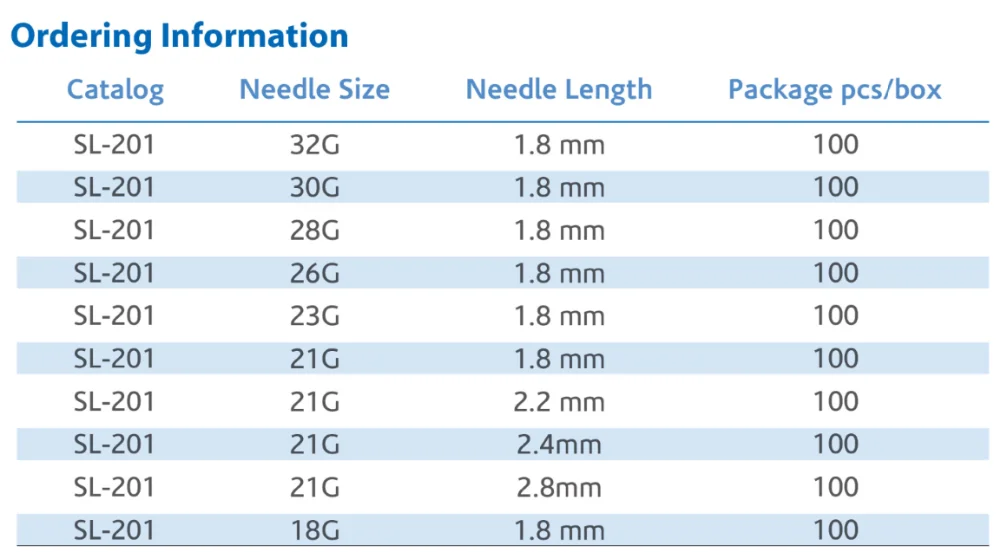 Ordering Information

| Catalog | Needle Size | Needle Length | Package pcs/box |
|---|---|---|---|
| SL-201 | 32G | 1.8 mm | 100 |
| SL-201 | 30G | 1.8 mm | 100 |
| SL-201 | 28G | 1.8 mm | 100 |
| SL-201 | 26G | 1.8 mm | 100 |
| SL-201 | 23G | 1.8 mm | 100 |
| SL-201 | 21G | 1.8 mm | 100 |
| SL-201 | 21G | 2.2 mm | 100 |
| SL-201 | 21G | 2.4mm | 100 |
| SL-201 | 21G | 2.8mm | 100 |
| SL-201 | 18G | 1.8 mm | 100 |